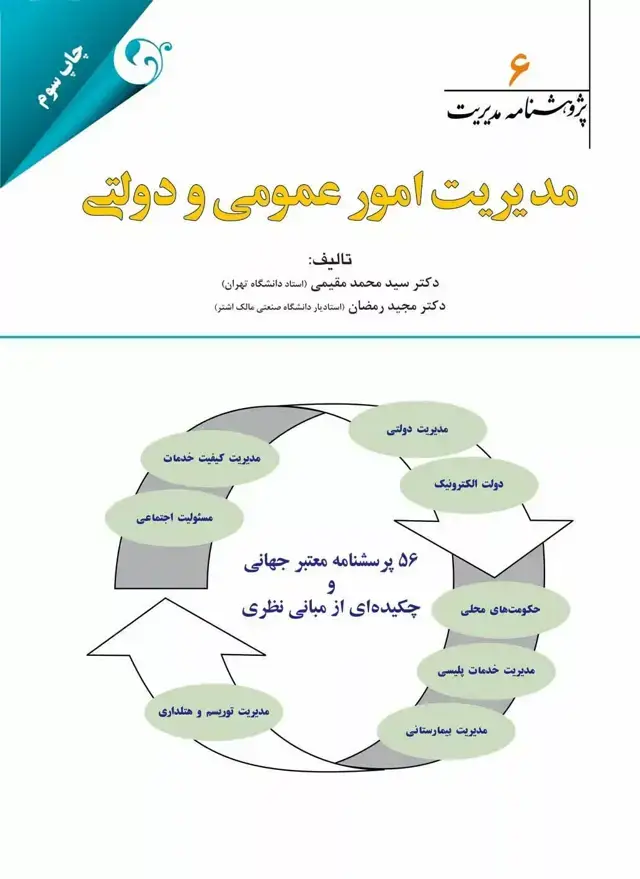 چاپ سوم

۶
پژوهشنامه مدیریت

مدیریت امور عمومی و دولتی

تالیف:
دکتر سید محمد مقیمی (استاد دانشگاه تهران)
دکتر مجید رمضان (استادیار دانشگاه صنعتی مالک اشتر)

مدیریت دولتی
دولت الکترونیک
حکومت‌های محلی
مدیریت خدمات پلیسی
مدیریت بیمارستانی
مدیریت توریسم و هتلداری
مسئولیت اجتماعی
مدیریت کیفیت خدمات

۵۶ پرسشنامه معتبر جهانی
و
چکیده‌ای از مبانی نظری